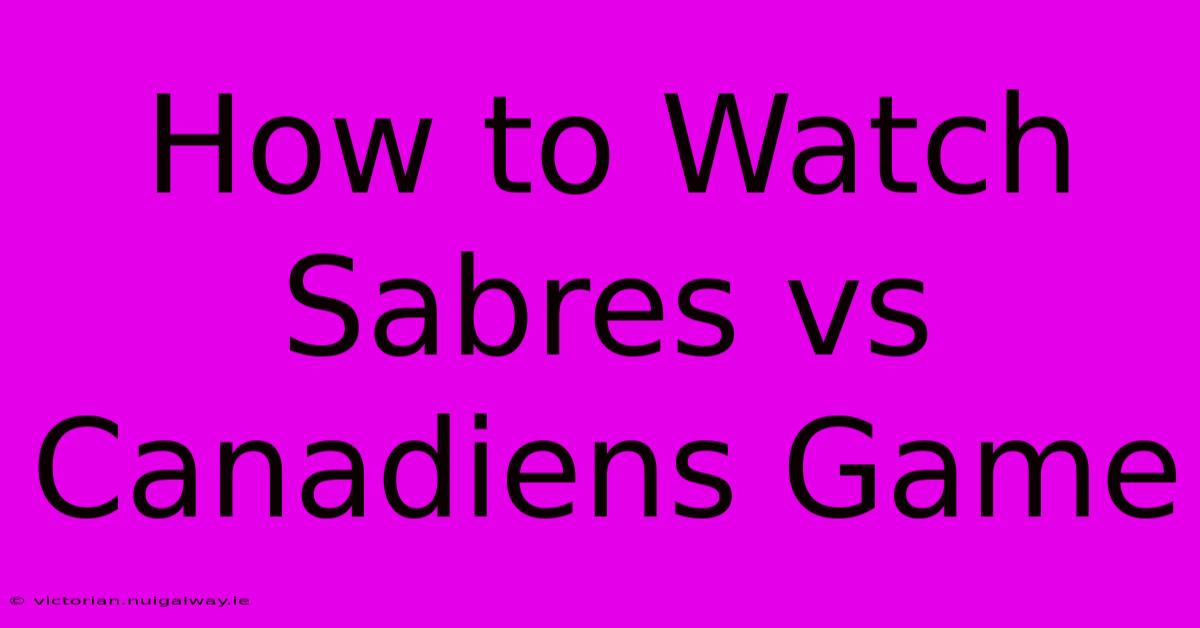 How to Watch Sabres vs Canadiens Game

© victorian.nuigalway.ie